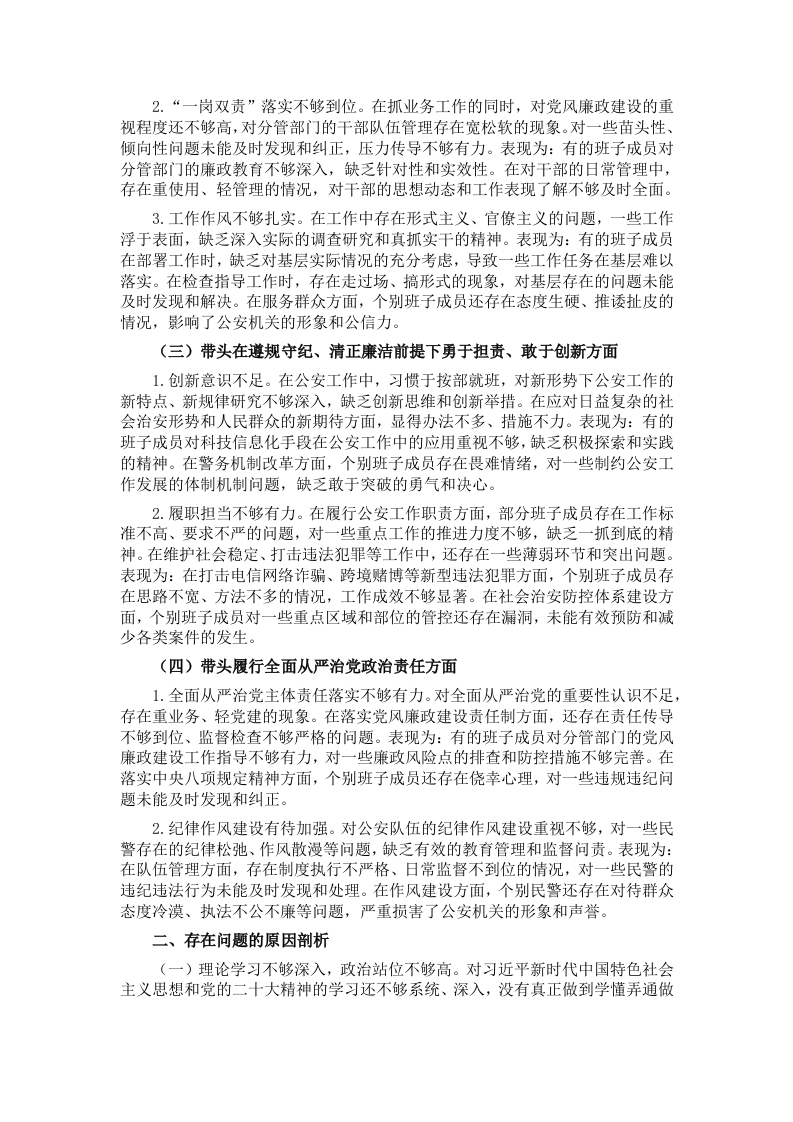 2.“一岗双责”落实不够到位。在抓业务工作的同时，对党风廉政建设的重视程度还不够高，对分管部门的干部队伍管理存在宽松软的现象。对一些苗头性、倾向性问题未能及时发现和纠正，压力传导不够有力。表现为：有的班子成员对分管部门的廉政教育不够深入，缺乏针对性和实效性。在对干部的日常管理中，存在重使用、轻管理的情况，对干部的思想动态和工作表现了解不够及时全面。

3.工作作风不够扎实。在工作中存在形式主义、官僚主义的问题，一些工作浮于表面，缺乏深入实际的调查研究和真抓实干的精神。表现为：有的班子成员在部署工作时，缺乏对基层实际情况的充分考虑，导致一些工作任务在基层难以落实。在检查指导工作时，存在走过场、搞形式的现象，对基层存在的问题未能及时发现和解决。在服务群众方面，个别班子成员还存在态度生硬、推诿扯皮的情况，影响了公安机关的形象和公信力。

（三）带头在遵规守纪、清正廉洁前提下勇于担责、敢于创新方面

1.创新意识不足。在公安工作中，习惯于按部就班，对新形势下公安工作的新特点、新规律研究不够深入，缺乏创新思维和创新举措。在应对日益复杂的社会治安形势和人民群众的新期待方面，显得办法不多、措施不力。表现为：有的班子成员对科技信息化手段在公安工作中的应用重视不够，缺乏积极探索和实践的精神。在警务机制改革方面，个别班子成员存在畏难情绪，对一些制约公安工作发展的体制机制问题，缺乏敢于突破的勇气和决心。

2.履职担当不够有力。在履行公安工作职责方面，部分班子成员存在工作标准不高、要求不严的问题，对一些重点工作的推进力度不够，缺乏一抓到底的精神。在维护社会稳定、打击违法犯罪等工作中，还存在一些薄弱环节和突出问题。表现为：在打击电信网络诈骗、跨境赌博等新型违法犯罪方面，个别班子成员存在思路不宽、方法不多的情况，工作成效不够显著。在社会治安防控体系建设方面，个别班子成员对一些重点区域和部位的管控还存在漏洞，未能有效预防和减少各类案件的发生。

（四）带头履行全面从严治党政治责任方面

1.全面从严治党主体责任落实不够有力。对全面从严治党的重要性认识不足，存在重业务、轻党建的现象。在落实党风廉政建设责任制方面，还存在责任传导不够到位、监督检查不够严格的问题。表现为：有的班子成员对分管部门的党风廉政建设工作指导不够有力，对一些廉政风险点的排查和防控措施不够完善。在落实中央八项规定精神方面，个别班子成员还存在侥幸心理，对一些违规违纪问题未能及时发现和纠正。

2.纪律作风建设有待加强。对公安队伍的纪律作风建设重视不够，对一些民警存在的纪律松弛、作风散漫等问题，缺乏有效的教育管理和监督问责。表现为：在队伍管理方面，存在制度执行不严格、日常监督不到位的情况，对一些民警的违纪违法行为未能及时发现和处理。在作风建设方面，个别民警还存在对待群众态度冷漠、执法不公不廉等问题，严重损害了公安机关的形象和声誉。

二、存在问题的原因剖析

（一）理论学习不够深入，政治站位不够高。对习近平新时代中国特色社会主义思想和党的二十大精神的学习还不够系统、深入，没有真正做到学懂弄通做